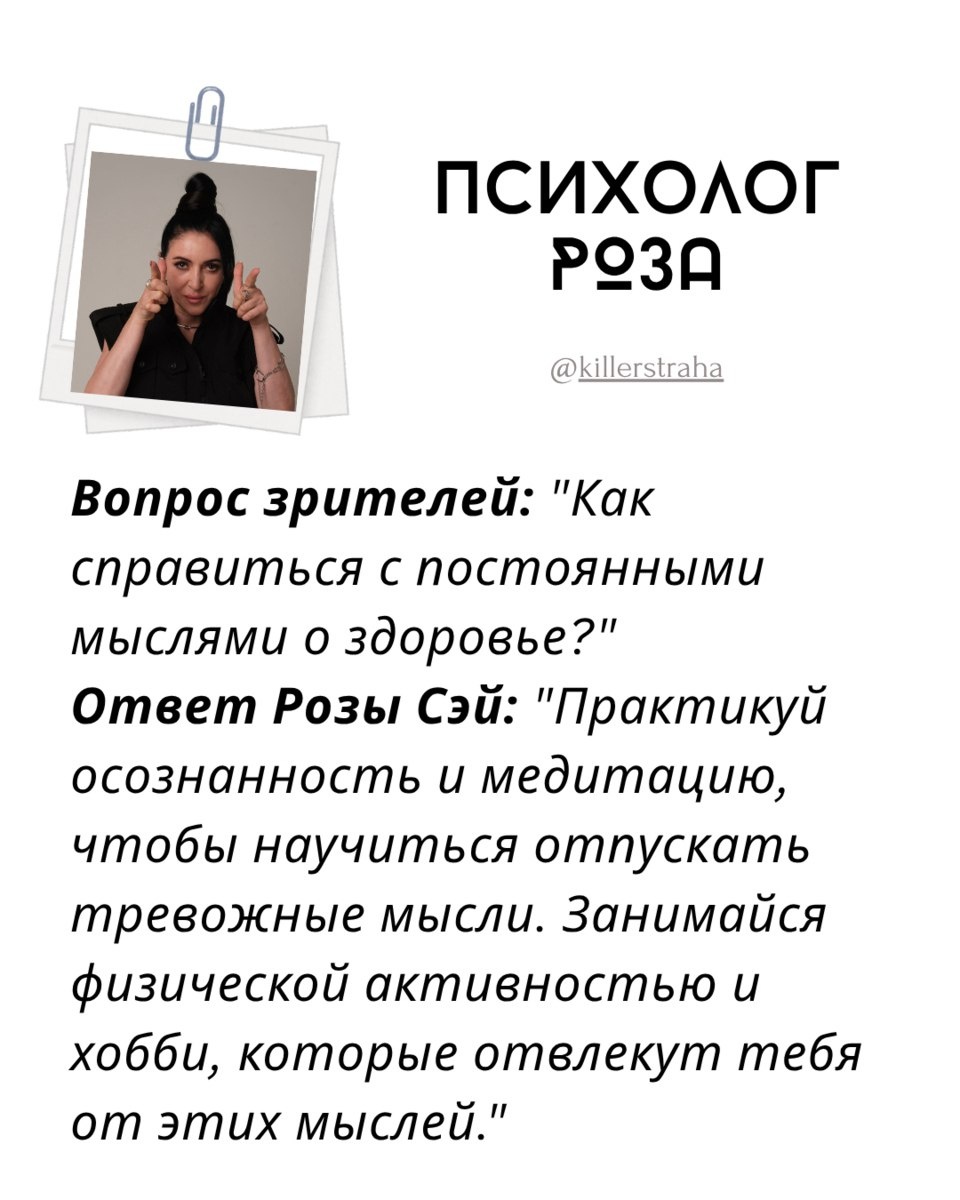 ПСИХОЛОГ
РОЗА

@killerstraha

Вопрос зрителей: "Как справиться с постоянными мыслями о здоровье?"
Ответ Розы Сэй: "Практикуй осознанность и медитацию, чтобы научиться отпускать тревожные мысли. Занимайся физической активностью и хобби, которые отвлекут тебя от этих мыслей."